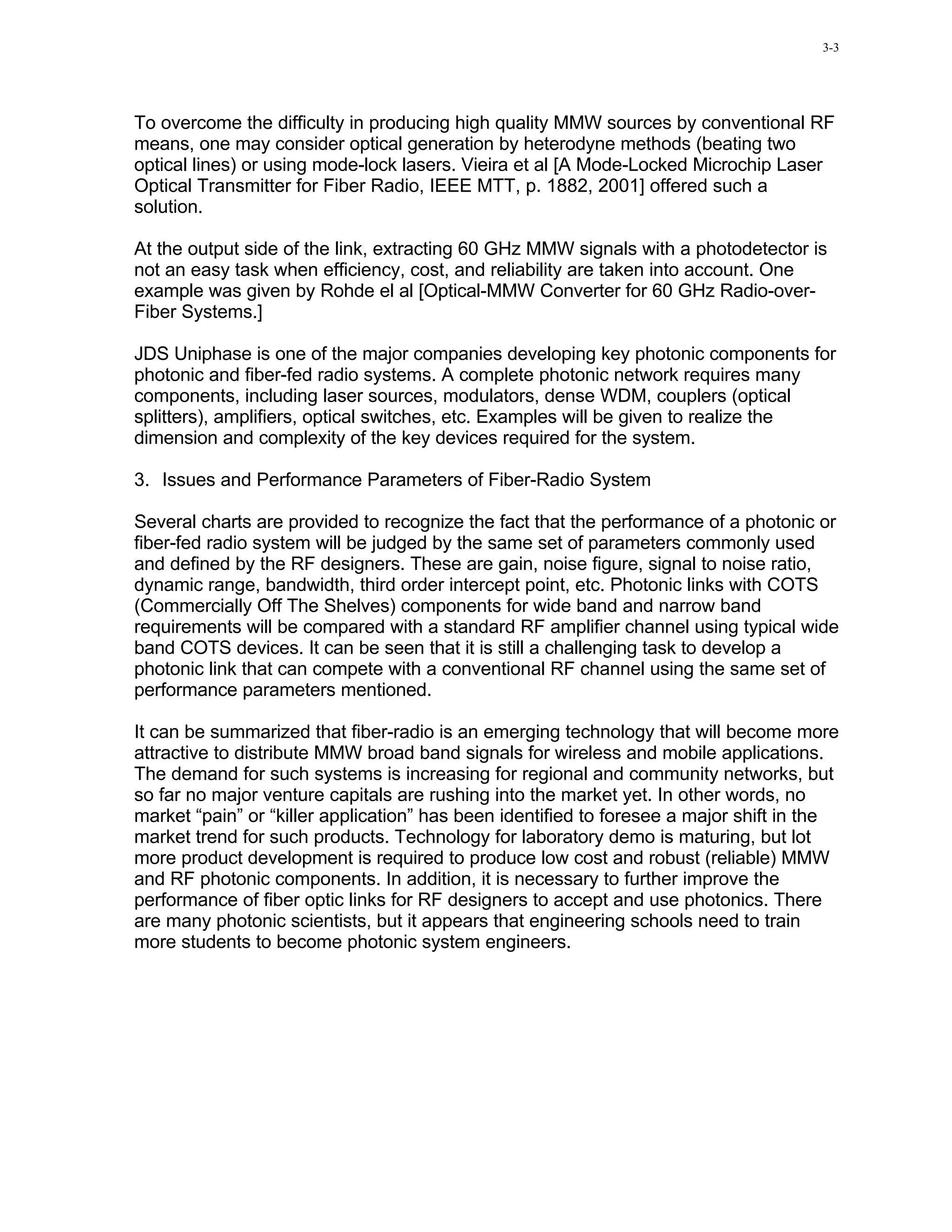 3-3

To overcome the difficulty in producing high quality MMW sources by conventional RF means, one may consider optical generation by heterodyne methods (beating two optical lines) or using mode-lock lasers. Vieira et al [A Mode-Locked Microchip Laser Optical Transmitter for Fiber Radio, IEEE MTT, p. 1882, 2001] offered such a solution.

At the output side of the link, extracting 60 GHz MMW signals with a photodetector is not an easy task when efficiency, cost, and reliability are taken into account. One example was given by Rohde el al [Optical-MMW Converter for 60 GHz Radio-over-Fiber Systems.]

JDS Uniphase is one of the major companies developing key photonic components for photonic and fiber-fed radio systems. A complete photonic network requires many components, including laser sources, modulators, dense WDM, couplers (optical splitters), amplifiers, optical switches, etc. Examples will be given to realize the dimension and complexity of the key devices required for the system.

3. Issues and Performance Parameters of Fiber-Radio System

Several charts are provided to recognize the fact that the performance of a photonic or fiber-fed radio system will be judged by the same set of parameters commonly used and defined by the RF designers. These are gain, noise figure, signal to noise ratio, dynamic range, bandwidth, third order intercept point, etc. Photonic links with COTS (Commercially Off The Shelves) components for wide band and narrow band requirements will be compared with a standard RF amplifier channel using typical wide band COTS devices. It can be seen that it is still a challenging task to develop a photonic link that can compete with a conventional RF channel using the same set of performance parameters mentioned.

It can be summarized that fiber-radio is an emerging technology that will become more attractive to distribute MMW broad band signals for wireless and mobile applications. The demand for such systems is increasing for regional and community networks, but so far no major venture capitals are rushing into the market yet. In other words, no market “pain” or “killer application” has been identified to foresee a major shift in the market trend for such products. Technology for laboratory demo is maturing, but lot more product development is required to produce low cost and robust (reliable) MMW and RF photonic components. In addition, it is necessary to further improve the performance of fiber optic links for RF designers to accept and use photonics. There are many photonic scientists, but it appears that engineering schools need to train more students to become photonic system engineers.